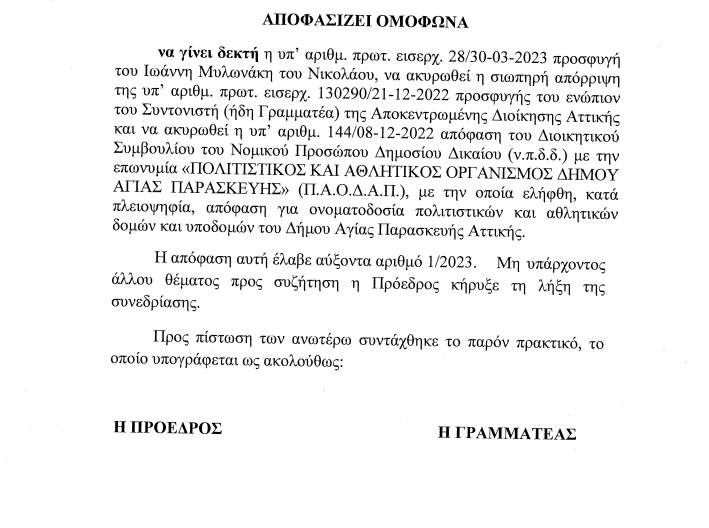 ΑΠΟΦΑΣΙΖΕΙ ΟΜΟΦΩΝΑ

να γίνει δεκτή η υπ' αριθμ. πρωτ. εισερχ. 28/30-03-2023 προσφυγή του Ιωάννη Μυλωνάκη του Νικολάου, να ακυρωθεί η σιωπηρή απόρριψη της υπ' αριθμ. πρωτ. εισερχ. 130290/21-12-2022 προσφυγής του ενώπιον του Συντονιστή (ήδη Γραμματέα) της Αποκεντρωμένης Διοίκησης Αττικής και να ακυρωθεί η υπ' αριθμ. 144/08-12-2022 απόφαση του Διοικητικού Συμβουλίου του Νομικού Προσώπου Δημοσίου Δικαίου (ν.π.δ.δ.) με την επωνυμία «ΠΟΛΙΤΙΣΤΙΚΟΣ ΚΑΙ ΑΘΛΗΤΙΚΟΣ ΟΡΓΑΝΙΣΜΟΣ ΔΗΜΟΥ ΑΓΙΑΣ ΠΑΡΑΣΚΕΥΗΣ» (Π.Α.Ο.Δ.Α.Π.), με την οποία ελήφθη, κατά πλειοψηφία, απόφαση για ονοματοδοσία πολιτιστικών και αθλητικών δομών και υποδομών του Δήμου Αγίας Παρασκευής Αττικής.

Η απόφαση αυτή έλαβε αύξοντα αριθμό 1/2023. Μη υπάρχοντος άλλου θέματος προς συζήτηση η Πρόεδρος κήρυξε τη λήξη της συνεδρίασης.

Προς πίστωση των ανωτέρω συντάχθηκε το παρόν πρακτικό, το οποίο υπογράφεται ως ακολούθως:

Η ΠΡΟΕΔΡΟΣ

Η ΓΡΑΜΜΑΤΕΑΣ